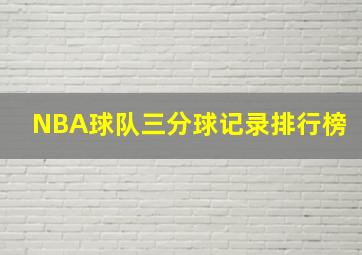 NBA球队三分球记录排行榜